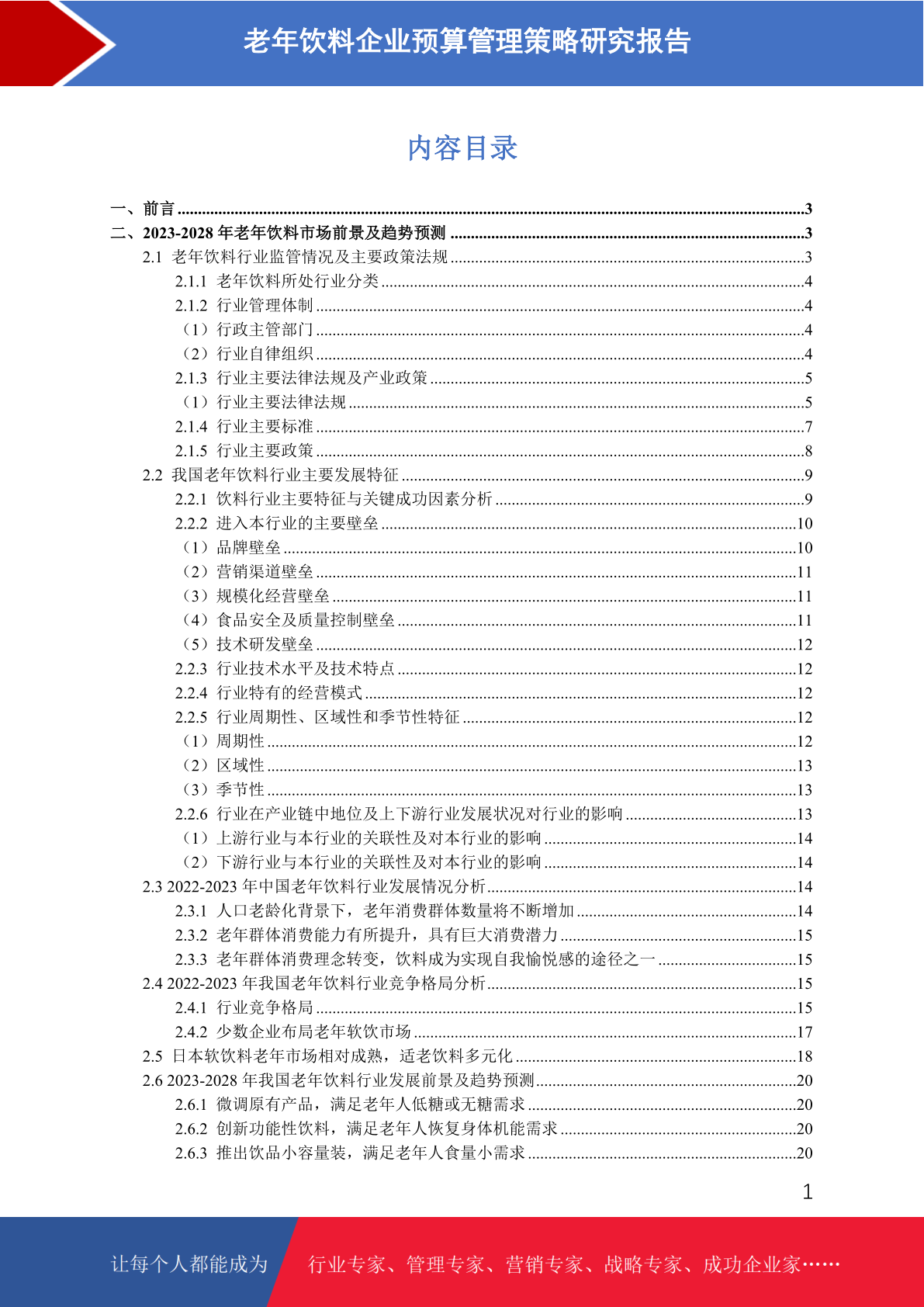 老年饮料企业预算管理策略研究报告

内容目录

一、前言 ........3
二、2023-2028 年老年饮料市场前景及趋势预测 ........3
2.1 老年饮料行业监管情况及主要政策法规 ........3
2.1.1 老年饮料所处行业分类 ........4
2.1.2 行业管理体制 ........4
（1）行政主管部门 ........4
（2）行业自律组织 ........4
2.1.3 行业主要法律法规及产业政策 ........5
（1）行业主要法律法规 ........5
2.1.4 行业主要标准 ........7
2.1.5 行业主要政策 ........8
2.2 我国老年饮料行业主要发展特征 ........9
2.2.1 饮料行业主要特征与关键成功因素分析 ........9
2.2.2 进入本行业的主要壁垒 ........10
（1）品牌壁垒 ........10
（2）营销渠道壁垒 ........11
（3）规模化经营壁垒 ........11
（4）食品安全及质量控制壁垒 ........11
（5）技术研发壁垒 ........12
2.2.3 行业技术水平及技术特点 ........12
2.2.4 行业特有的经营模式 ........12
2.2.5 行业周期性、区域性和季节性特征 ........12
（1）周期性 ........12
（2）区域性 ........13
（3）季节性 ........13
2.2.6 行业在产业链中地位及上下游行业发展状况对行业的影响 ........13
（1）上游行业与本行业的关联性及对本行业的影响 ........14
（2）下游行业与本行业的关联性及对本行业的影响 ........14
2.3 2022-2023 年中国老年饮料行业发展情况分析 ........14
2.3.1 人口老龄化背景下，老年消费群体数量将不断增加 ........14
2.3.2 老年群体消费能力有所提升，具有巨大消费潜力 ........15
2.3.3 老年群体消费理念转变，饮料成为实现自我愉悦感的途径之一 ........15
2.4 2022-2023 年我国老年饮料行业竞争格局分析 ........15
2.4.1 行业竞争格局 ........15
2.4.2 少数企业布局老年软饮市场 ........17
2.5 日本软饮料老年市场相对成熟，适老饮料多元化 ........18
2.6 2023-2028 年我国老年饮料行业发展前景及趋势预测 ........20
2.6.1 微调原有产品，满足老年人低糖或无糖需求 ........20
2.6.2 创新功能性饮料，满足老年人恢复身体机能需求 ........20
2.6.3 推出饮品小容量装，满足老年人食量小需求 ........20

1

让每个人都能成为 行业专家、管理专家、营销专家、战略专家、成功企业家……